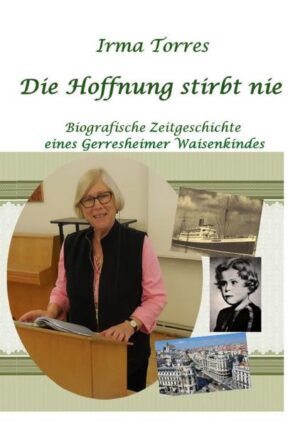 Irma Torres

Die Hoffnung stirbt nie

Biografische Zeitgeschichte eines Gerresheimer Waisenkindes